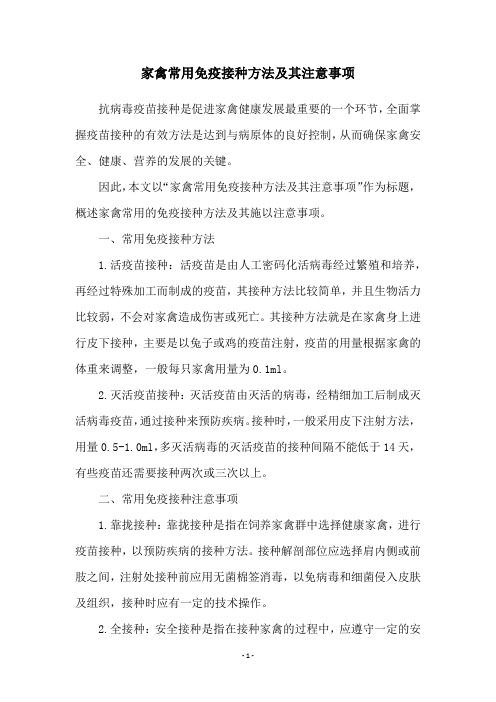 家禽常用免疫接种方法及其注意事项

抗病毒疫苗接种是促进家禽健康发展最重要的一个环节，全面掌握疫苗接种的有效方法是达到与病原体的良好控制，从而确保家禽安全、健康、营养的发展的关键。

因此，本文以“家禽常用免疫接种方法及其注意事项”作为标题，概述家禽常用的免疫接种方法及其施以注意事项。

一、常用免疫接种方法

1.活疫苗接种：活疫苗是由人工密码化活病毒经过繁殖和培养，再经过特殊加工而制成的疫苗，其接种方法比较简单，并且生物活力比较弱，不会对家禽造成伤害或死亡。其接种方法就是在家禽身上进行皮下接种，主要是以兔子或鸡的疫苗注射，疫苗的用量根据家禽的体重来调整，一般每只家禽用量为0.1ml。

2.灭活疫苗接种：灭活疫苗由灭活的病毒，经精细加工后制成灭活病毒疫苗，通过接种来预防疾病。接种时，一般采用皮下注射方法，用量0.5-1.0ml，多灭活病毒的灭活疫苗的接种间隔不能低于14天，有些疫苗还需要接种两次或三次以上。

二、常用免疫接种注意事项

1.靠拢接种：靠拢接种是指在饲养家禽群中选择健康家禽，进行疫苗接种，以预防疾病的接种方法。接种解剖部位应选择肩内侧或前肢之间，注射处接种前应用无菌棉签消毒，以免病毒和细菌侵入皮肤及组织，接种时应有一定的技术操作。

2.全接种：安全接种是指在接种家禽的过程中，应遵守一定的安

-1-